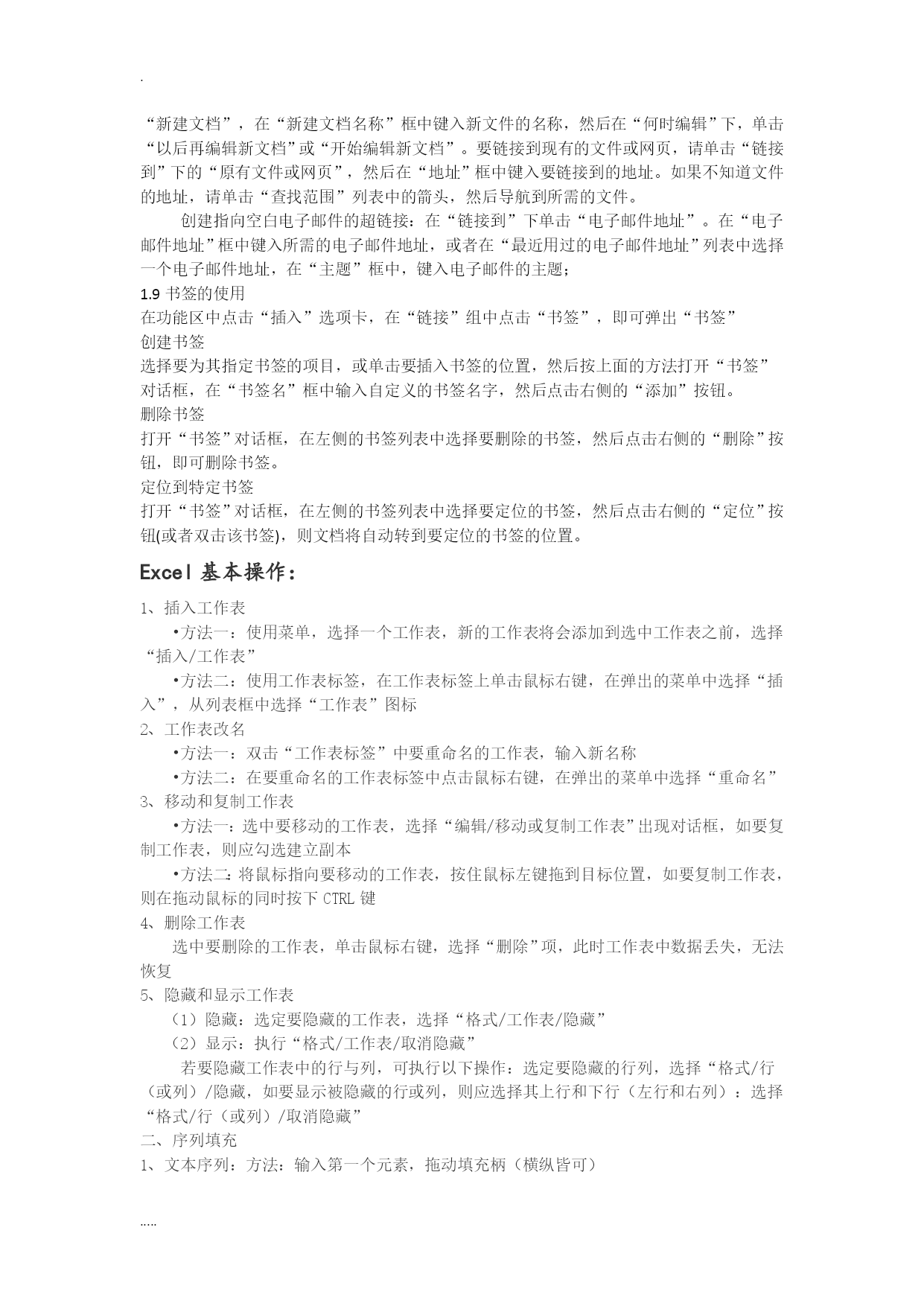 .

“新建文档”，在“新建文档名称”框中键入新文件的名称，然后在“何时编辑”下，单击“以后再编辑新文档”或“开始编辑新文档”。要链接到现有的文件或网页，请单击“链接到”下的“原有文件或网页”，然后在“地址”框中键入要链接到的地址。如果不知道文件的地址，请单击“查找范围”列表中的箭头，然后导航到所需的文件。

创建指向空白电子邮件的超链接：在“链接到”下单击“电子邮件地址”。在“电子邮件地址”框中键入所需的电子邮件地址，或者在“最近用过的电子邮件地址”列表中选择一个电子邮件地址，在“主题”框中，键入电子邮件的主题；

1.9 书签的使用

在功能区中点击“插入”选项卡，在“链接”组中点击“书签”，即可弹出“书签”

创建书签

选择要为其指定书签的项目，或单击要插入书签的位置，然后按上面的方法打开“书签”对话框，在“书签名”框中输入自定义的书签名字，然后点击右侧的“添加”按钮。

删除书签

打开“书签”对话框，在左侧的书签列表中选择要删除的书签，然后点击右侧的“删除”按钮，即可删除书签。

定位到特定书签

打开“书签”对话框，在左侧的书签列表中选择要定位的书签，然后点击右侧的“定位”按钮(或者双击该书签)，则文档将自动转到要定位的书签的位置。

Excel 基本操作：

1、插入工作表

•方法一：使用菜单，选择一个工作表，新的工作表将会添加到选中工作表之前，选择“插入/工作表”

•方法二：使用工作表标签，在工作表标签上单击鼠标右键，在弹出的菜单中选择“插入”，从列表框中选择“工作表”图标

2、工作表改名

•方法一：双击“工作表标签”中要重命名的工作表，输入新名称

•方法二：在要重命名的工作表标签中点击鼠标右键，在弹出的菜单中选择“重命名”

3、移动和复制工作表

•方法一：选中要移动的工作表，选择“编辑/移动或复制工作表”出现对话框，如要复制工作表，则应勾选建立副本

•方法二：将鼠标指向要移动的工作表，按住鼠标左键拖到目标位置，如要复制工作表，则在拖动鼠标的同时按下 CTRL 键

4、删除工作表

选中要删除的工作表，单击鼠标右键，选择“删除”项，此时工作表中数据丢失，无法恢复

5、隐藏和显示工作表

（1）隐藏：选定要隐藏的工作表，选择“格式/工作表/隐藏”

（2）显示：执行“格式/工作表/取消隐藏”

若要隐藏工作表中的行与列，可执行以下操作：选定要隐藏的行列，选择“格式/行（或列）/隐藏，如要显示被隐藏的行或列，则应选择其上行和下行（左行和右列）：选择“格式/行（或列）/取消隐藏”

二、序列填充

1、文本序列：方法：输入第一个元素，拖动填充柄（横纵皆可）

.....